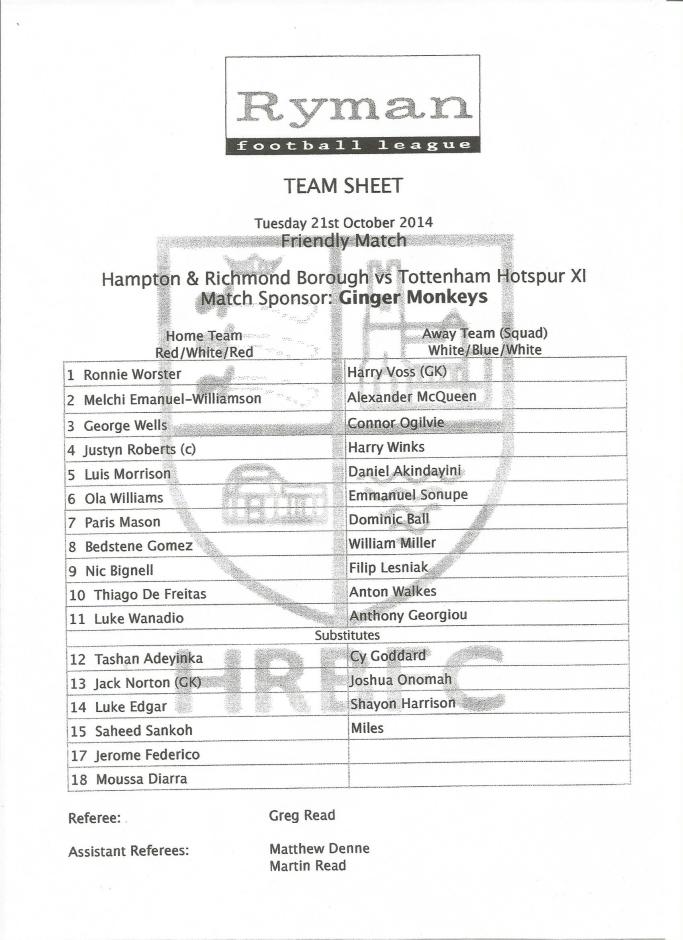 Ryman
football league

TEAM SHEET

Tuesday 21st October 2014
Friendly Match

Hampton & Richmond Borough vs Tottenham Hotspur XI
Match Sponsor: Ginger Monkeys

| Home Team Red/White/Red | Away Team (Squad) White/Blue/White |
|---|---|
| 1 Ronnie Worster | Harry Voss (GK) |
| 2 Melchi Emanuel-Williamson | Alexander McQueen |
| 3 George Wells | Connor Ogilvie |
| 4 Justyn Roberts (c) | Harry Winks |
| 5 Luis Morrison | Daniel Akindayini |
| 6 Ola Williams | Emmanuel Sonupe |
| 7 Paris Mason | Dominic Ball |
| 8 Bedstene Gomez | William Miller |
| 9 Nic Bignell | Filip Lesniak |
| 10 Thiago De Freitas | Anton Walkes |
| 11 Luke Wanadio | Anthony Georgiou |
| Substitutes | |
| 12 Tashan Adeyinka | Cy Goddard |
| 13 Jack Norton (GK) | Joshua Onomah |
| 14 Luke Edgar | Shayon Harrison |
| 15 Saheed Sankoh | Miles |
| 17 Jerome Federico | |
| 18 Moussa Diarra | |

HRBFC

Referee: Greg Read

Assistant Referees: Matthew Denne
Martin Read